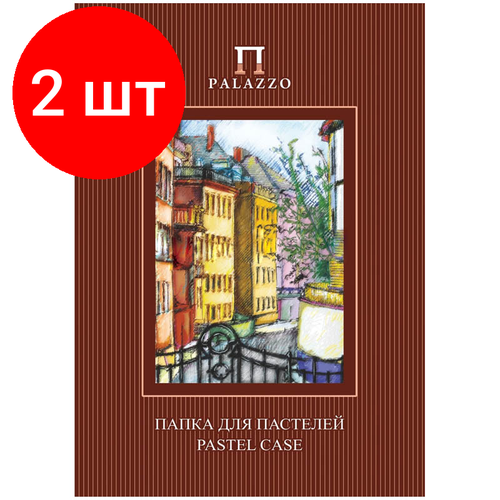 2 шт

П
PALAZZO

ПАПКА ДЛЯ ПАСТЕЛЕЙ
PASTEL CASE